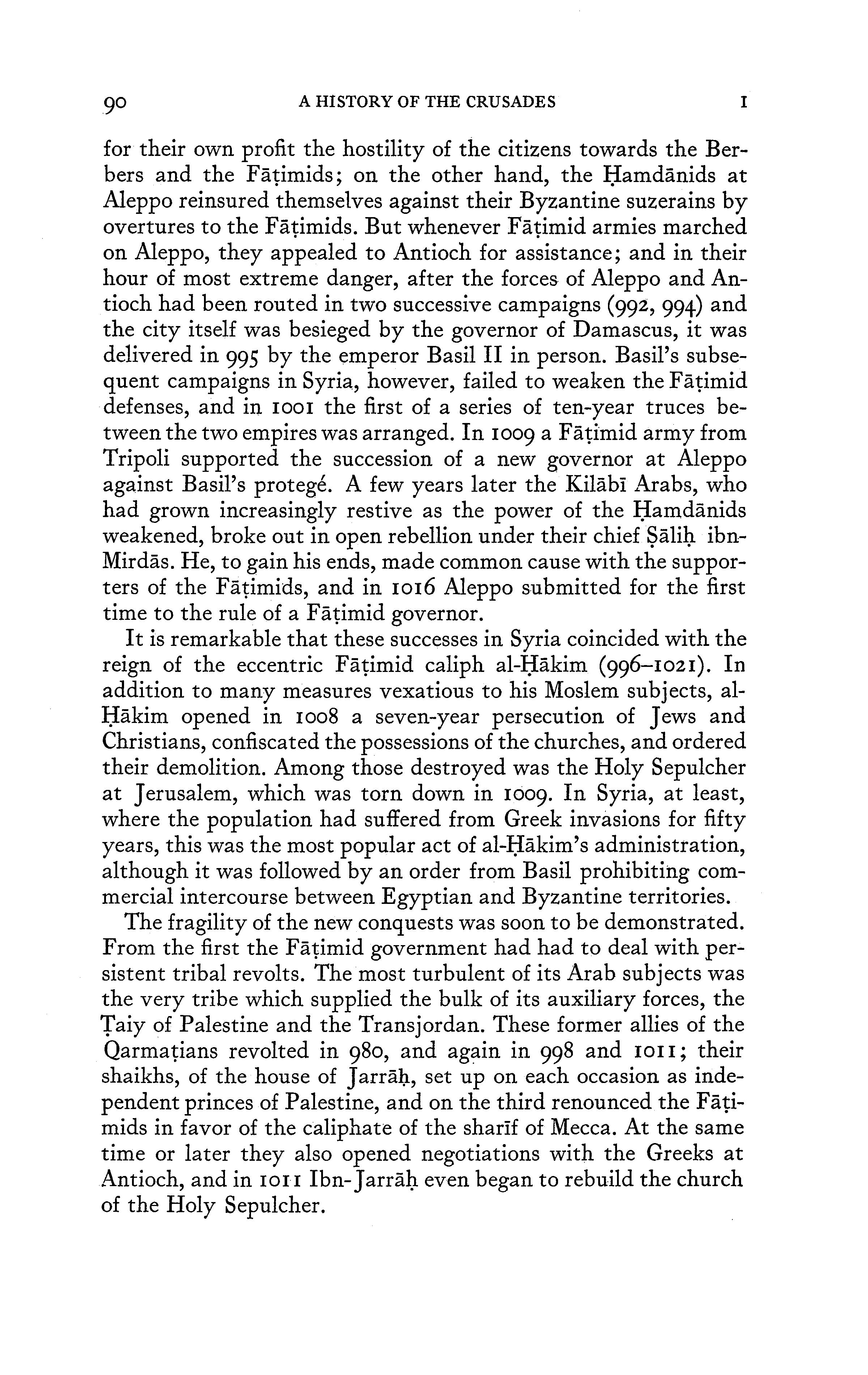 90 A HISTORY OF THE CRUSADES I

for their own profit the hostility of the citizens towards the Berbers and the Fāṭimids; on the other hand, the Ḥamdānids at Aleppo reinsured themselves against their Byzantine suzerains by overtures to the Fāṭimids. But whenever Fāṭimid armies marched on Aleppo, they appealed to Antioch for assistance; and in their hour of most extreme danger, after the forces of Aleppo and Antioch had been routed in two successive campaigns (992, 994) and the city itself was besieged by the governor of Damascus, it was delivered in 995 by the emperor Basil II in person. Basil's subsequent campaigns in Syria, however, failed to weaken the Fāṭimid defenses, and in 1001 the first of a series of ten-year truces between the two empires was arranged. In 1009 a Fāṭimid army from Tripoli supported the succession of a new governor at Aleppo against Basil's protegé. A few years later the Kilābī Arabs, who had grown increasingly restive as the power of the Ḥamdānids weakened, broke out in open rebellion under their chief Ṣāliḥ ibn-Mirdās. He, to gain his ends, made common cause with the supporters of the Fāṭimids, and in 1016 Aleppo submitted for the first time to the rule of a Fāṭimid governor.

It is remarkable that these successes in Syria coincided with the reign of the eccentric Fāṭimid caliph al-Ḥākim (996–1021). In addition to many measures vexatious to his Moslem subjects, al-Ḥākim opened in 1008 a seven-year persecution of Jews and Christians, confiscated the possessions of the churches, and ordered their demolition. Among those destroyed was the Holy Sepulcher at Jerusalem, which was torn down in 1009. In Syria, at least, where the population had suffered from Greek invasions for fifty years, this was the most popular act of al-Ḥākim's administration, although it was followed by an order from Basil prohibiting commercial intercourse between Egyptian and Byzantine territories.

The fragility of the new conquests was soon to be demonstrated. From the first the Fāṭimid government had had to deal with persistent tribal revolts. The most turbulent of its Arab subjects was the very tribe which supplied the bulk of its auxiliary forces, the Ṭaiy of Palestine and the Transjordan. These former allies of the Qarmaṭians revolted in 980, and again in 998 and 1011; their shaikhs, of the house of Jarrāḥ, set up on each occasion as independent princes of Palestine, and on the third renounced the Fāṭimids in favor of the caliphate of the sharīf of Mecca. At the same time or later they also opened negotiations with the Greeks at Antioch, and in 1011 Ibn-Jarrāḥ even began to rebuild the church of the Holy Sepulcher.